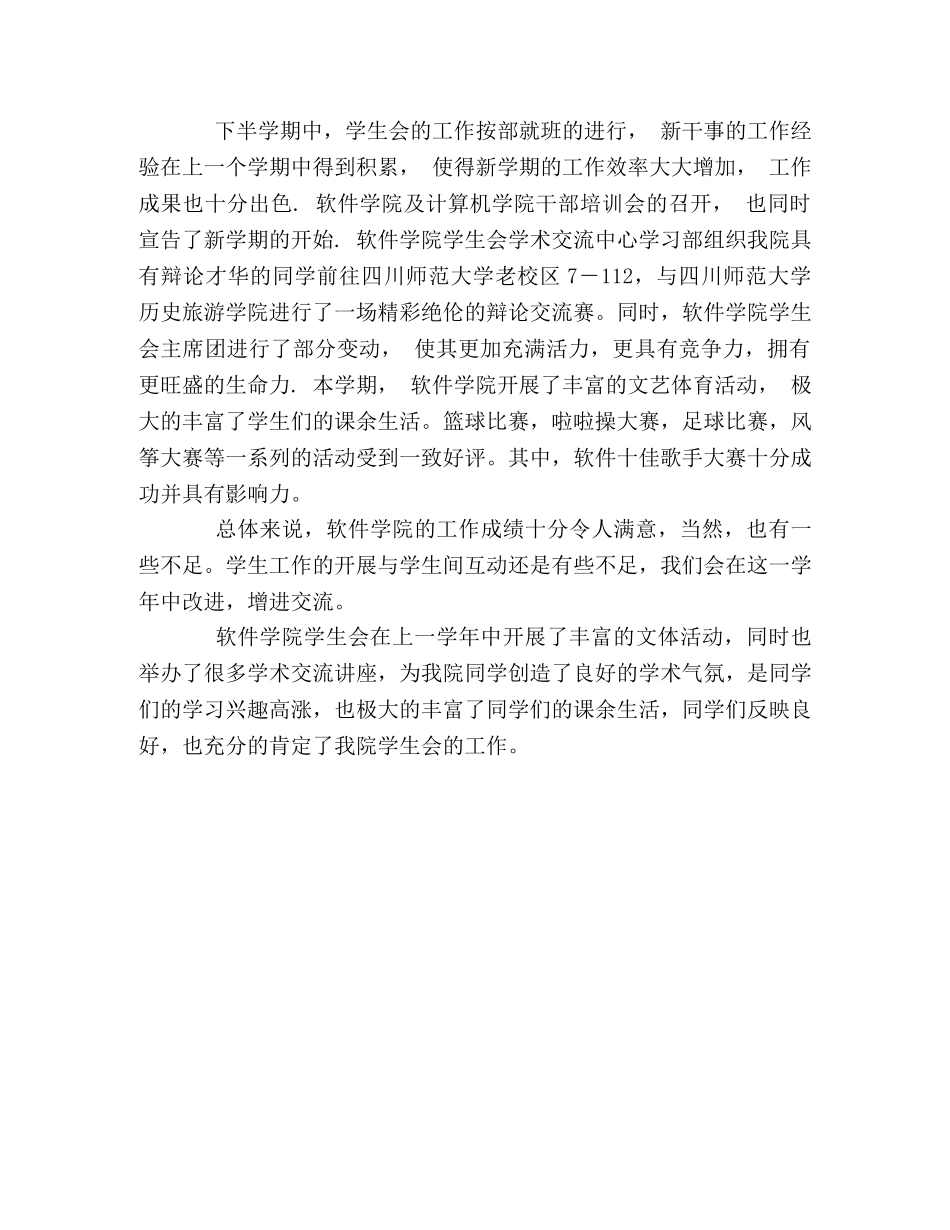 下半学期中，学生会的工作按部就班的进行， 新干事的工作经验在上一个学期中得到积累， 使得新学期的工作效率大大增加， 工作成果也十分出色. 软件学院及计算机学院干部培训会的召开， 也同时宣告了新学期的开始. 软件学院学生会学术交流中心学习部组织我院具有辩论才华的同学前往四川师范大学老校区 7－112，与四川师范大学历史旅游学院进行了一场精彩绝伦的辩论交流赛。同时，软件学院学生会主席团进行了部分变动， 使其更加充满活力，更具有竞争力，拥有更旺盛的生命力. 本学期， 软件学院开展了丰富的文艺体育活动， 极大的丰富了学生们的课余生活。篮球比赛，啦啦操大赛，足球比赛，风筝大赛等一系列的活动受到一致好评。其中，软件十佳歌手大赛十分成功并具有影响力。

总体来说，软件学院的工作成绩十分令人满意，当然，也有一些不足。学生工作的开展与学生间互动还是有些不足，我们会在这一学年中改进，增进交流。

软件学院学生会在上一学年中开展了丰富的文体活动，同时也举办了很多学术交流讲座，为我院同学创造了良好的学术气氛，是同学们的学习兴趣高涨，也极大的丰富了同学们的课余生活，同学们反映良好，也充分的肯定了我院学生会的工作。